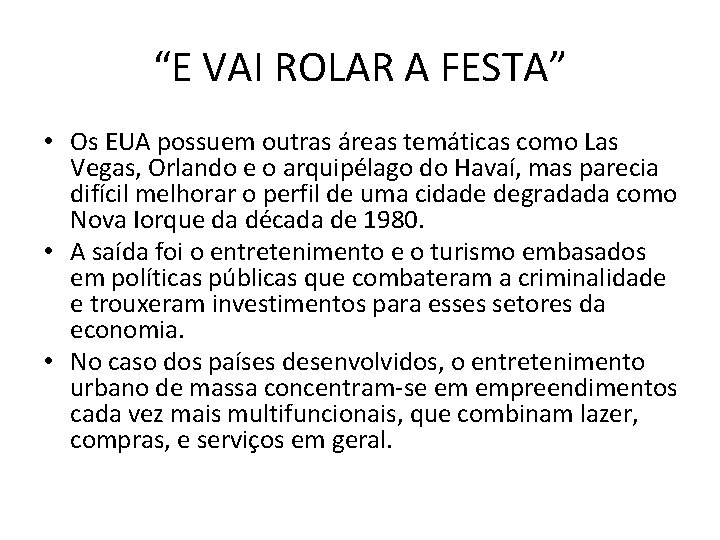 "E VAI ROLAR A FESTA"

• Os EUA possuem outras áreas temáticas como Las Vegas, Orlando e o arquipélago do Havaí, mas parecia difícil melhorar o perfil de uma cidade degradada como Nova Iorque da década de 1980.
• A saída foi o entretenimento e o turismo embasados em políticas públicas que combateram a criminalidade e trouxeram investimentos para esses setores da economia.
• No caso dos países desenvolvidos, o entretenimento urbano de massa concentram-se em empreendimentos cada vez mais multifuncionais, que combinam lazer, compras, e serviços em geral.